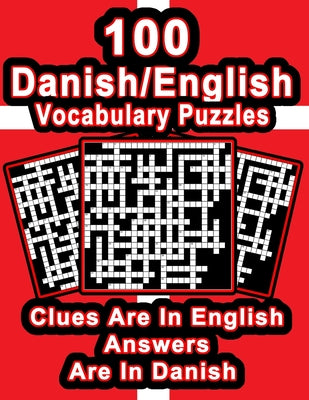 100
Danish/English
Vocabulary Puzzles

Clues Are In English
Answers
Are In Danish